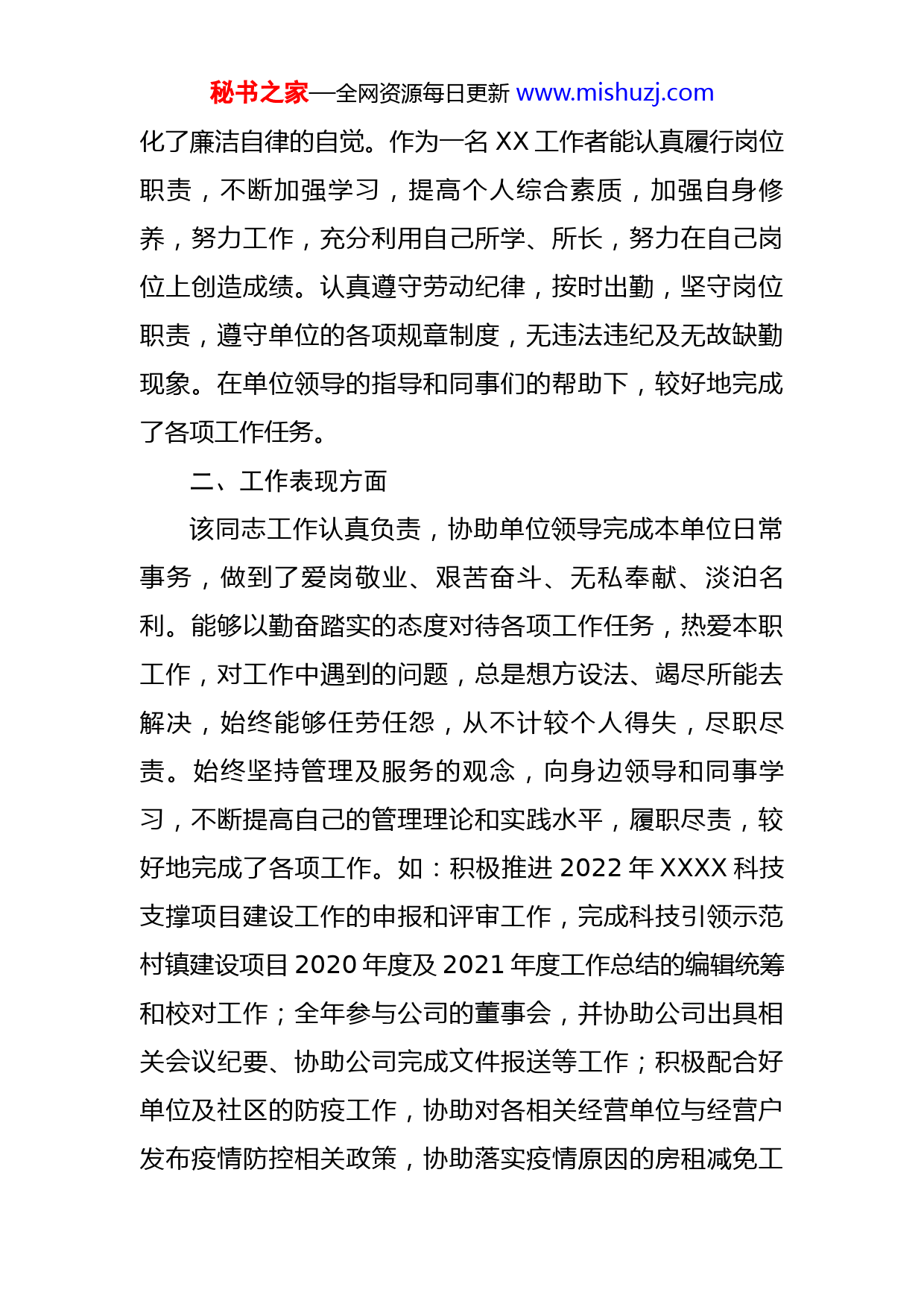 秘书之家—全网资源每日更新 www.mishuzj.com

化了廉洁自律的自觉。作为一名 XX 工作者能认真履行岗位职责，不断加强学习，提高个人综合素质，加强自身修养，努力工作，充分利用自己所学、所长，努力在自己岗位上创造成绩。认真遵守劳动纪律，按时出勤，坚守岗位职责，遵守单位的各项规章制度，无违法违纪及无故缺勤现象。在单位领导的指导和同事们的帮助下，较好地完成了各项工作任务。

二、工作表现方面

该同志工作认真负责，协助单位领导完成本单位日常事务，做到了爱岗敬业、艰苦奋斗、无私奉献、淡泊名利。能够以勤奋踏实的态度对待各项工作任务，热爱本职工作，对工作中遇到的问题，总是想方设法、竭尽所能去解决，始终能够任劳任怨，从不计较个人得失，尽职尽责。始终坚持管理及服务的观念，向身边领导和同事学习，不断提高自己的管理理论和实践水平，履职尽责，较好地完成了各项工作。如：积极推进 2022 年 XXXX 科技支撑项目建设工作的申报和评审工作，完成科技引领示范村镇建设项目 2020 年度及 2021 年度工作总结的编辑统筹和校对工作；全年参与公司的董事会，并协助公司出具相关会议纪要、协助公司完成文件报送等工作；积极配合好单位及社区的防疫工作，协助对各相关经营单位与经营户发布疫情防控相关政策，协助落实疫情原因的房租减免工